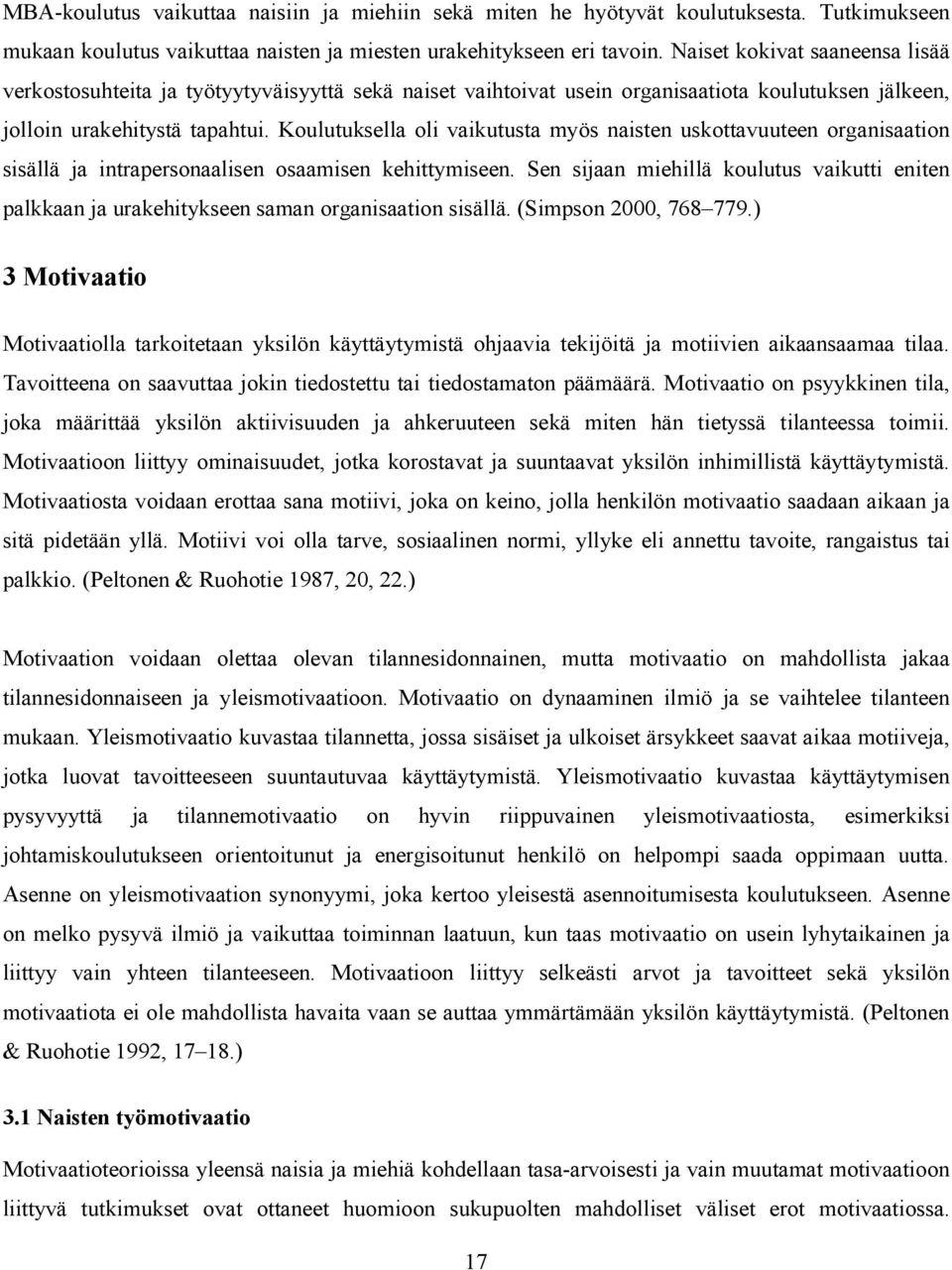 MBA-koulutus vaikuttaa naisiin ja miehiin sekä miten he hyötyvät koulutuksesta. Tutkimukseen mukaan koulutus vaikuttaa naisten ja miesten urakehitykseen eri tavoin. Naiset kokivat saaneensa lisää verkostosuhteita ja työtyytyväisyyttä sekä naiset vaihtoivat usein organisaatiota koulutuksen jälkeen, jolloin urakehitystä tapahtui. Koulutuksella oli vaikutusta myös naisten uskottavuuteen organisaation sisällä ja intrapersonaalisen osaamisen kehittymiseen. Sen sijaan miehillä koulutus vaikutti eniten palkkaan ja urakehitykseen saman organisaation sisällä. (Simpson 2000, 768–779.)

3 Motivaatio

Motivaatiolla tarkoitetaan yksilön käyttäytymistä ohjaavia tekijöitä ja motiivien aikaansaamaa tilaa. Tavoitteena on saavuttaa jokin tiedostettu tai tiedostamaton päämäärä. Motivaatio on psyykkinen tila, joka määrittää yksilön aktiivisuuden ja ahkeruuteen sekä miten hän tietyssä tilanteessa toimii. Motivaatioon liittyy ominaisuudet, jotka korostavat ja suuntaavat yksilön inhimillistä käyttäytymistä. Motivaatiosta voidaan erottaa sana motiivi, joka on keino, jolla henkilön motivaatio saadaan aikaan ja sitä pidetään yllä. Motiivi voi olla tarve, sosiaalinen normi, yllyke eli annettu tavoite, rangaistus tai palkkio. (Peltonen & Ruohotie 1987, 20, 22.)

Motivaation voidaan olettaa olevan tilannesidonnainen, mutta motivaatio on mahdollista jakaa tilannesidonnaiseen ja yleismotivaatioon. Motivaatio on dynaaminen ilmiö ja se vaihtelee tilanteen mukaan. Yleismotivaatio kuvastaa tilannetta, jossa sisäiset ja ulkoiset ärsykkeet saavat aikaa motiiveja, jotka luovat tavoitteeseen suuntautuvaa käyttäytymistä. Yleismotivaatio kuvastaa käyttäytymisen pysyvyyttä ja tilannemotivaatio on hyvin riippuvainen yleismotivaatiosta, esimerkiksi johtamiskoulutukseen orientoitunut ja energisoitunut henkilö on helpompi saada oppimaan uutta. Asenne on yleismotivaation synonyymi, joka kertoo yleisestä asennoitumisesta koulutukseen. Asenne on melko pysyvä ilmiö ja vaikuttaa toiminnan laatuun, kun taas motivaatio on usein lyhytaikainen ja liittyy vain yhteen tilanteeseen. Motivaatioon liittyy selkeästi arvot ja tavoitteet sekä yksilön motivaatiota ei ole mahdollista havaita vaan se auttaa ymmärtämään yksilön käyttäytymistä. (Peltonen & Ruohotie 1992, 17–18.)

3.1 Naisten työmotivaatio

Motivaatioteorioissa yleensä naisia ja miehiä kohdellaan tasa-arvoisesti ja vain muutamat motivaatioon liittyvä tutkimukset ovat ottaneet huomioon sukupuolten mahdolliset väliset erot motivaatiossa.

17